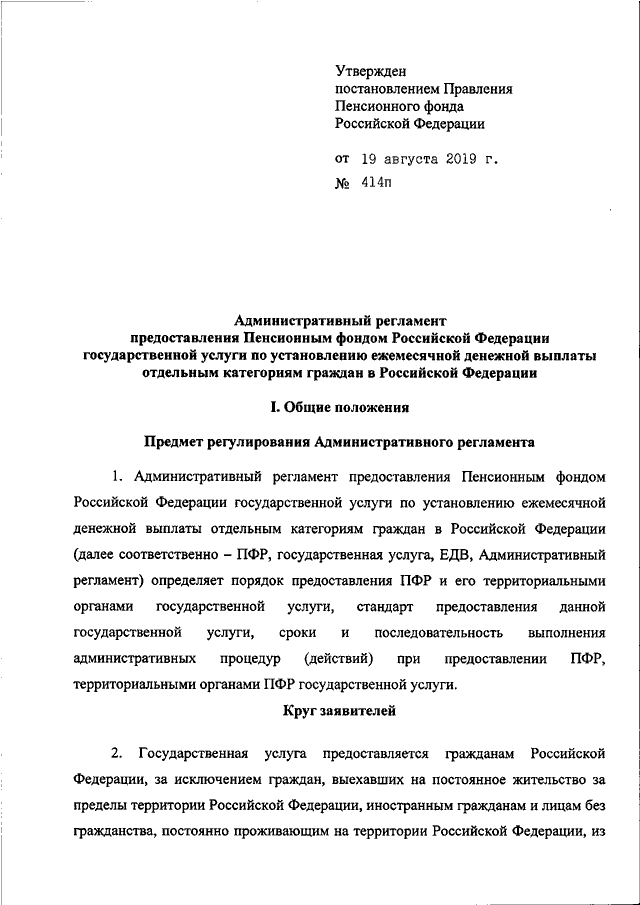 Утвержден
постановлением Правления
Пенсионного фонда
Российской Федерации

от 19 августа 2019 г.
№ 414п

Административный регламент
предоставления Пенсионным фондом Российской Федерации
государственной услуги по установлению ежемесячной денежной выплаты
отдельным категориям граждан в Российской Федерации

I. Общие положения

Предмет регулирования Административного регламента

1. Административный регламент предоставления Пенсионным фондом Российской Федерации государственной услуги по установлению ежемесячной денежной выплаты отдельным категориям граждан в Российской Федерации (далее соответственно – ПФР, государственная услуга, ЕДВ, Административный регламент) определяет порядок предоставления ПФР и его территориальными органами государственной услуги, стандарт предоставления данной государственной услуги, сроки и последовательность выполнения административных процедур (действий) при предоставлении ПФР, территориальными органами ПФР государственной услуги.

Круг заявителей

2. Государственная услуга предоставляется гражданам Российской Федерации, за исключением граждан, выехавших на постоянное жительство за пределы территории Российской Федерации, иностранным гражданам и лицам без гражданства, постоянно проживающим на территории Российской Федерации, из